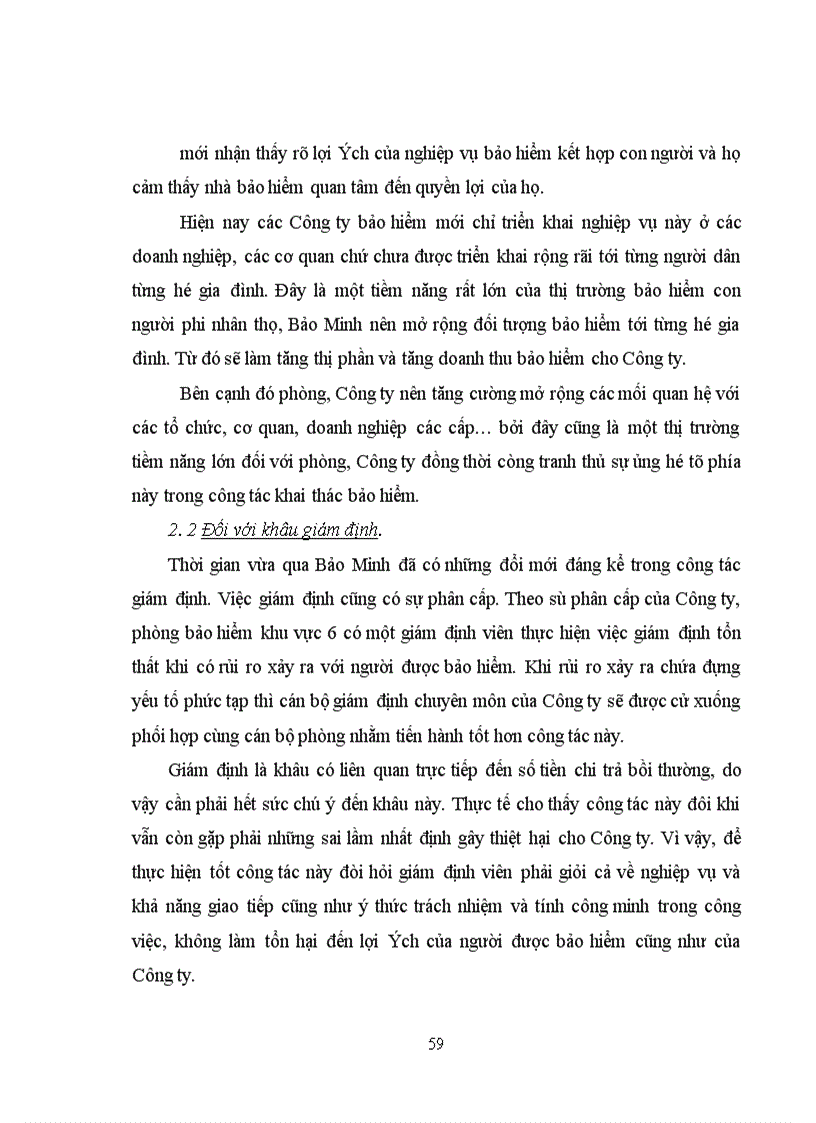 mới nhận thấy rõ lợi Ých của nghiệp vụ bảo hiểm kết hợp con người và họ cảm thấy nhà bảo hiểm quan tâm đến quyền lợi của họ.

Hiện nay các Công ty bảo hiểm mới chỉ triển khai nghiệp vụ này ở các doanh nghiệp, các cơ quan chứ chưa được triển khai rộng rãi tới từng người dân từng hé gia đình. Đây là một tiềm năng rất lớn của thị trường bảo hiểm con người phi nhân thọ, Bảo Minh nên mở rộng đối tượng bảo hiểm tới từng hé gia đình. Từ đó sẽ làm tăng thị phần và tăng doanh thu bảo hiểm cho Công ty.

Bên cạnh đó phòng, Công ty nên tăng cường mở rộng các mối quan hệ với các tổ chức, cơ quan, doanh nghiệp các cấp… bởi đây cũng là một thị trường tiềm năng lớn đối với phòng, Công ty đồng thời còng tranh thủ sự ủng hé tõ phía này trong công tác khai thác bảo hiểm.

2. 2 Đối với khâu giám định.

Thời gian vừa qua Bảo Minh đã có những đổi mới đáng kể trong công tác giám định. Việc giám định cũng có sự phân cấp. Theo sù phân cấp của Công ty, phòng bảo hiểm khu vực 6 có một giám định viên thực hiện việc giám định tổn thất khi có rủi ro xảy ra với người được bảo hiểm. Khi rủi ro xảy ra chứa đựng yếu tố phức tạp thì cán bộ giám định chuyên môn của Công ty sẽ được cử xuống phối hợp cùng cán bộ phòng nhằm tiến hành tốt hơn công tác này.

Giám định là khâu có liên quan trực tiếp đến số tiền chi trả bồi thường, do vậy cần phải hết sức chú ý đến khâu này. Thực tế cho thấy công tác này đôi khi vẫn còn gặp phải những sai lầm nhất định gây thiệt hại cho Công ty. Vì vậy, để thực hiện tốt công tác này đòi hỏi giám định viên phải giỏi cả về nghiệp vụ và khả năng giao tiếp cũng như ý thức trách nhiệm và tính công minh trong công việc, không làm tổn hại đến lợi Ých của người được bảo hiểm cũng như của Công ty.

59